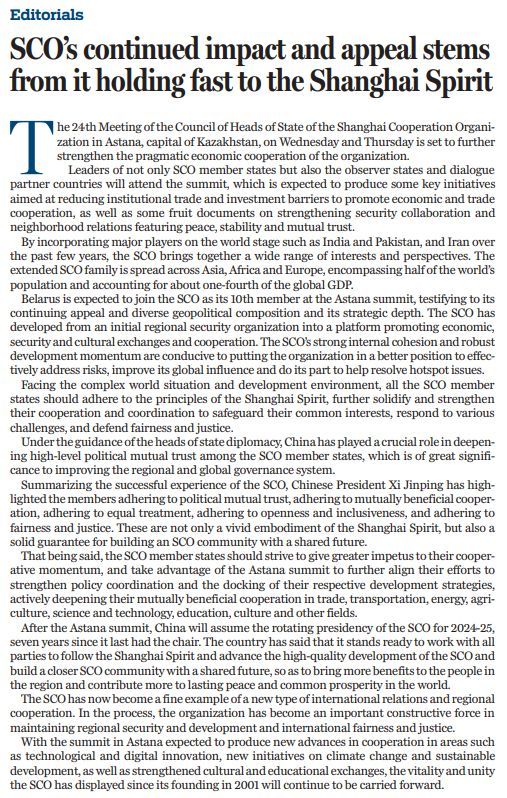 Editorials

SCO's continued impact and appeal stems from it holding fast to the Shanghai Spirit

The 24th Meeting of the Council of Heads of State of the Shanghai Cooperation Organization in Astana, capital of Kazakhstan, on Wednesday and Thursday is set to further strengthen the pragmatic economic cooperation of the organization.

Leaders of not only SCO member states but also the observer states and dialogue partner countries will attend the summit, which is expected to produce some key initiatives aimed at reducing institutional trade and investment barriers to promote economic and trade cooperation, as well as some fruit documents on strengthening security collaboration and neighborhood relations featuring peace, stability and mutual trust.

By incorporating major players on the world stage such as India and Pakistan, and Iran over the past few years, the SCO brings together a wide range of interests and perspectives. The extended SCO family is spread across Asia, Africa and Europe, encompassing half of the world's population and accounting for about one-fourth of the global GDP.

Belarus is expected to join the SCO as its 10th member at the Astana summit, testifying to its continuing appeal and diverse geopolitical composition and its strategic depth. The SCO has developed from an initial regional security organization into a platform promoting economic, security and cultural exchanges and cooperation. The SCO's strong internal cohesion and robust development momentum are conducive to putting the organization in a better position to effectively address risks, improve its global influence and do its part to help resolve hotspot issues.

Facing the complex world situation and development environment, all the SCO member states should adhere to the principles of the Shanghai Spirit, further solidify and strengthen their cooperation and coordination to safeguard their common interests, respond to various challenges, and defend fairness and justice.

Under the guidance of the heads of state diplomacy, China has played a crucial role in deepening high-level political mutual trust among the SCO member states, which is of great significance to improving the regional and global governance system.

Summarizing the successful experience of the SCO, Chinese President Xi Jinping has highlighted the members adhering to political mutual trust, adhering to mutually beneficial cooperation, adhering to equal treatment, adhering to openness and inclusiveness, and adhering to fairness and justice. These are not only a vivid embodiment of the Shanghai Spirit, but also a solid guarantee for building an SCO community with a shared future.

That being said, the SCO member states should strive to give greater impetus to their cooperative momentum, and take advantage of the Astana summit to further align their efforts to strengthen policy coordination and the docking of their respective development strategies, actively deepening their mutually beneficial cooperation in trade, transportation, energy, agriculture, science and technology, education, culture and other fields.

After the Astana summit, China will assume the rotating presidency of the SCO for 2024-25, seven years since it last had the chair. The country has said that it stands ready to work with all parties to follow the Shanghai Spirit and advance the high-quality development of the SCO and build a closer SCO community with a shared future, so as to bring more benefits to the people in the region and contribute more to lasting peace and common prosperity in the world.

The SCO has now become a fine example of a new type of international relations and regional cooperation. In the process, the organization has become an important constructive force in maintaining regional security and development and international fairness and justice.

With the summit in Astana expected to produce new advances in cooperation in areas such as technological and digital innovation, new initiatives on climate change and sustainable development, as well as strengthened cultural and educational exchanges, the vitality and unity the SCO has displayed since its founding in 2001 will continue to be carried forward.